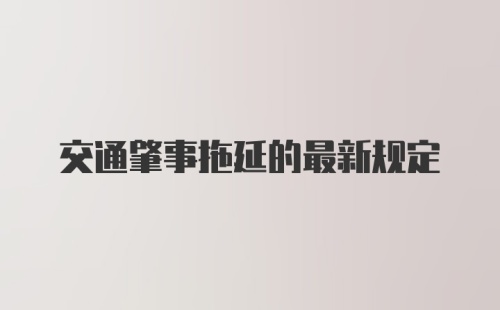 交通肇事拖延的最新规定